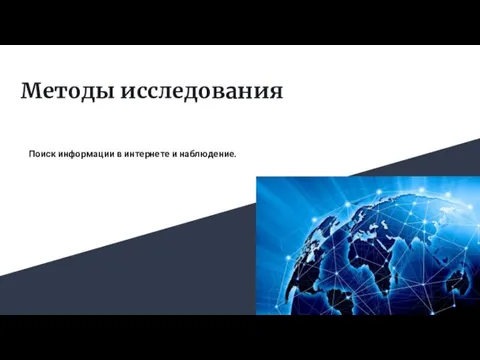 Методы исследования

Поиск информации в интернете и наблюдение.